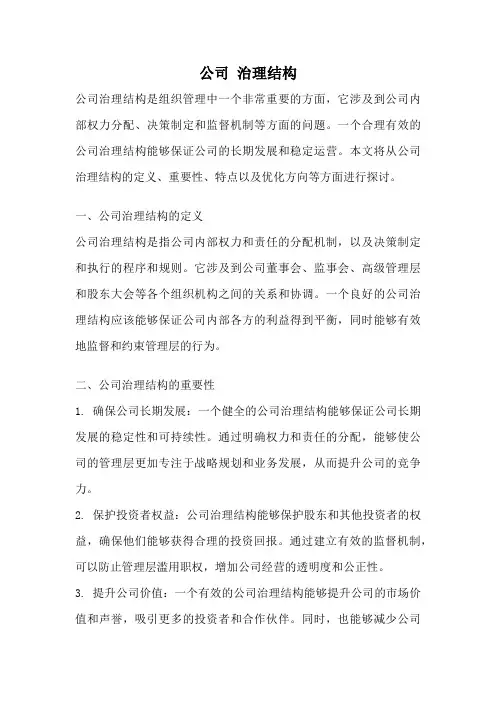 公司 治理结构

公司治理结构是组织管理中一个非常重要的方面，它涉及到公司内部权力分配、决策制定和监督机制等方面的问题。一个合理有效的公司治理结构能够保证公司的长期发展和稳定运营。本文将从公司治理结构的定义、重要性、特点以及优化方向等方面进行探讨。

一、公司治理结构的定义

公司治理结构是指公司内部权力和责任的分配机制，以及决策制定和执行的程序和规则。它涉及到公司董事会、监事会、高级管理层和股东大会等各个组织机构之间的关系和协调。一个良好的公司治理结构应该能够保证公司内部各方的利益得到平衡，同时能够有效地监督和约束管理层的行为。

二、公司治理结构的重要性

1. 确保公司长期发展：一个健全的公司治理结构能够保证公司长期发展的稳定性和可持续性。通过明确权力和责任的分配，能够使公司的管理层更加专注于战略规划和业务发展，从而提升公司的竞争力。

2. 保护投资者权益：公司治理结构能够保护股东和其他投资者的权益，确保他们能够获得合理的投资回报。通过建立有效的监督机制，可以防止管理层滥用职权，增加公司经营的透明度和公正性。

3. 提升公司价值：一个有效的公司治理结构能够提升公司的市场价值和声誉，吸引更多的投资者和合作伙伴。同时，也能够减少公司